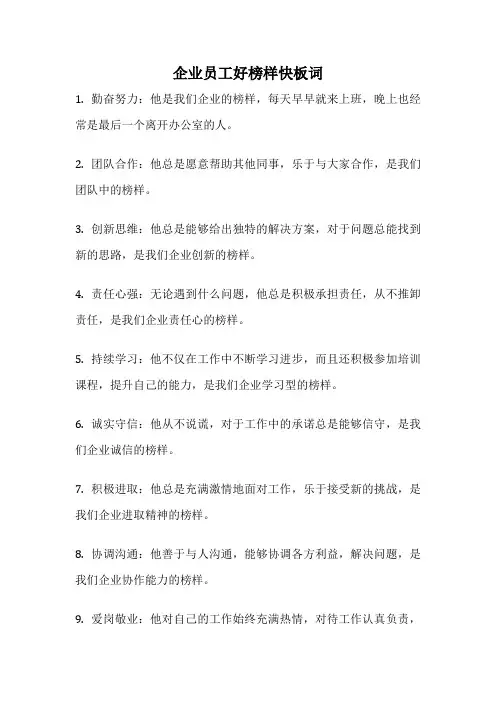 企业员工好榜样快板词

1. 勤奋努力：他是我们企业的榜样，每天早早就来上班，晚上也经常是最后一个离开办公室的人。

2. 团队合作：他总是愿意帮助其他同事，乐于与大家合作，是我们团队中的榜样。

3. 创新思维：他总是能够给出独特的解决方案，对于问题总能找到新的思路，是我们企业创新的榜样。

4. 责任心强：无论遇到什么问题，他总是积极承担责任，从不推卸责任，是我们企业责任心的榜样。

5. 持续学习：他不仅在工作中不断学习进步，而且还积极参加培训课程，提升自己的能力，是我们企业学习型的榜样。

6. 诚实守信：他从不说谎，对于工作中的承诺总是能够信守，是我们企业诚信的榜样。

7. 积极进取：他总是充满激情地面对工作，乐于接受新的挑战，是我们企业进取精神的榜样。

8. 协调沟通：他善于与人沟通，能够协调各方利益，解决问题，是我们企业协作能力的榜样。

9. 爱岗敬业：他对自己的工作始终充满热情，对待工作认真负责，